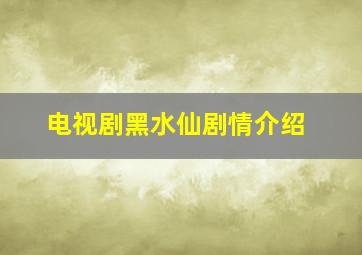 电视剧黑水仙剧情介绍